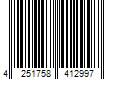 4 251758 412997